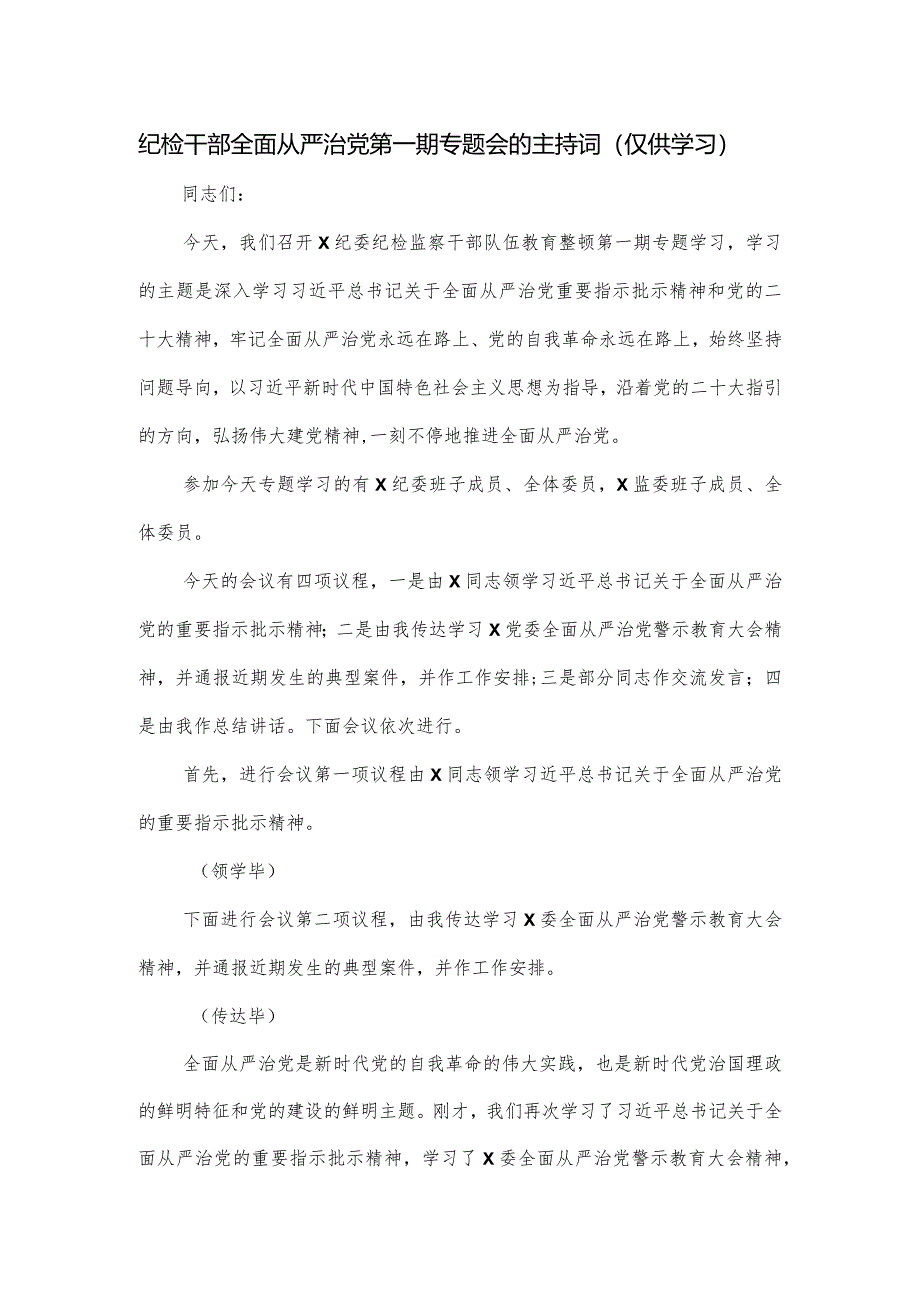 纪检干部全面从严治党第一期专题会的主持词（仅供学习）

同志们：

今天，我们召开X纪委纪检监察干部队伍教育整顿第一期专题学习，学习的主题是深入学习习近平总书记关于全面从严治党重要指示批示精神和党的二十大精神，牢记全面从严治党永远在路上、党的自我革命永远在路上，始终坚持问题导向，以习近平新时代中国特色社会主义思想为指导，沿着党的二十大指引的方向，弘扬伟大建党精神,一刻不停地推进全面从严治党。

参加今天专题学习的有X纪委班子成员、全体委员，X监委班子成员、全体委员。

今天的会议有四项议程，一是由X同志领学习近平总书记关于全面从严治党的重要指示批示精神；二是由我传达学习X党委全面从严治党警示教育大会精神，并通报近期发生的典型案件，并作工作安排；三是部分同志作交流发言；四是由我作总结讲话。下面会议依次进行。

首先，进行会议第一项议程由X同志领学习近平总书记关于全面从严治党的重要指示批示精神。

（领学毕）

下面进行会议第二项议程，由我传达学习X委全面从严治党警示教育大会精神，并通报近期发生的典型案件，并作工作安排。

（传达毕）

全面从严治党是新时代党的自我革命的伟大实践，也是新时代党治国理政的鲜明特征和党的建设的鲜明主题。刚才，我们再次学习了习近平总书记关于全面从严治党的重要指示批示精神，学习了X委全面从严治党警示教育大会精神，